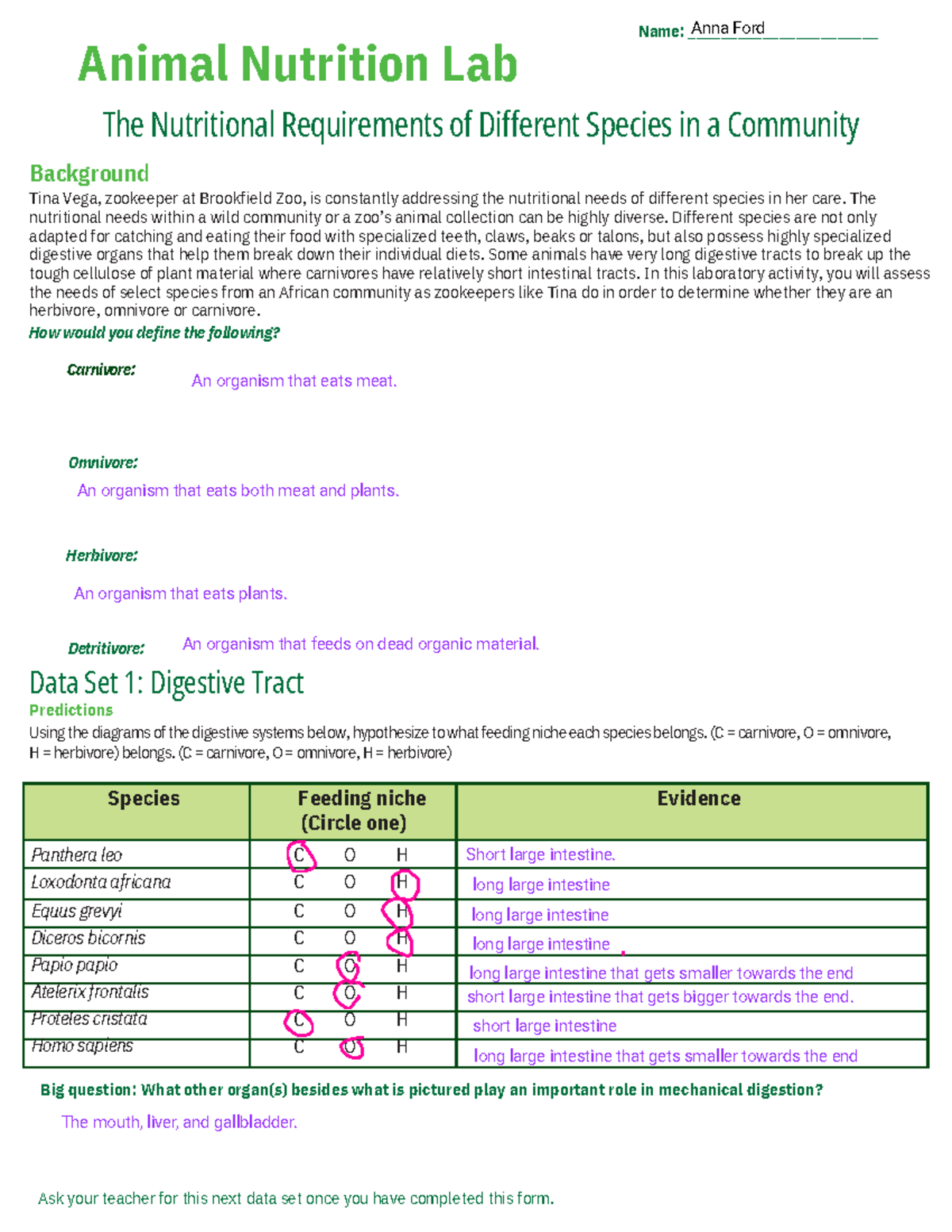 Name: Anna Ford

Animal Nutrition Lab

The Nutritional Requirements of Different Species in a Community

Background

Tina Vega, zookeeper at Brookfield Zoo, is constantly addressing the nutritional needs of different species in her care. The nutritional needs within a wild community or a zoo's animal collection can be highly diverse. Different species are not only adapted for catching and eating their food with specialized teeth, claws, beaks or talons, but also possess highly specialized digestive organs that help them break down their individual diets. Some animals have very long digestive tracts to break up the tough cellulose of plant material where carnivores have relatively short intestinal tracts. In this laboratory activity, you will assess the needs of select species from an African community as zookeepers like Tina do in order to determine whether they are an herbivore, omnivore or carnivore.

How would you define the following?

Carnivore:
An organism that eats meat.

Omnivore:
An organism that eats both meat and plants.

Herbivore:
An organism that eats plants.

Detritivore: An organism that feeds on dead organic material.

Data Set 1: Digestive Tract

Predictions

Using the diagrams of the digestive systems below, hypothesize to what feeding niche each species belongs. (C = carnivore, O = omnivore, H = herbivore) belongs. (C = carnivore, O = omnivore, H = herbivore)

| Species | Feeding niche (Circle one) | Evidence |
|---|---|---|
| Panthera leo | C O H | Short large intestine. |
| Loxodonta africana | C O H | long large intestine |
| Equus grevyi | C O H | long large intestine |
| Diceros bicornis | C O H | long large intestine |
| Papio papio | C O H | long large intestine that gets smaller towards the end |
| Atelerix frontalis | C O H | short large intestine that gets bigger towards the end. |
| Proteles cristata | C O H | short large intestine |
| Homo sapiens | C O H | long large intestine that gets smaller towards the end |

Big question: What other organ(s) besides what is pictured play an important role in mechanical digestion?

The mouth, liver, and gallbladder.

Ask your teacher for this next data set once you have completed this form.